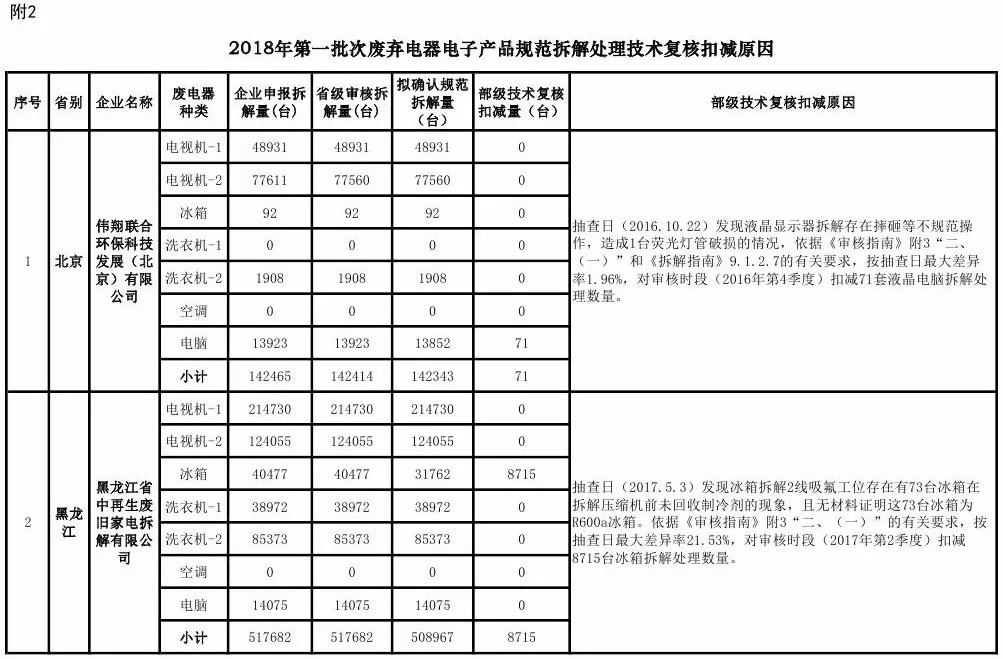 附2

2018年第一批次废弃电器电子产品规范拆解处理技术复核扣减原因

| 序号 | 省别 | 企业名称 | 废电器种类 | 企业申报拆解量（台） | 省级审核拆解量（台） | 拟确认规范拆解量（台） | 部级技术复核扣减量（台） | 部级技术复核扣减原因 |
|---|---|---|---|---|---|---|---|---|
| 1 | 北京 | 伟翔联合环保科技发展（北京）有限公司 | 电视机-1 | 48931 | 48931 | 48931 | 0 | 抽查日（2016.10.22）发现液晶显示器拆解存在摔砸等不规范操作，造成1台荧光灯管破损的情况，依据《审核指南》附3“二、（一）”和《拆解指南》9.1.2.7的有关要求，按抽查日最大差异率1.96%，对审核时段（2016年第4季度）扣减71套液晶电脑拆解处理数量。 |
| | | | 电视机-2 | 77611 | 77560 | 77560 | 0 | |
| | | | 冰箱 | 92 | 92 | 92 | 0 | |
| | | | 洗衣机-1 | 0 | 0 | 0 | 0 | |
| | | | 洗衣机-2 | 1908 | 1908 | 1908 | 0 | |
| | | | 空调 | 0 | 0 | 0 | 0 | |
| | | | 电脑 | 13923 | 13923 | 13852 | 71 | |
| | | | 小计 | 142465 | 142414 | 142343 | 71 | |
| 2 | 黑龙江 | 黑龙江省中再生废旧家电拆解有限公司 | 电视机-1 | 214730 | 214730 | 214730 | 0 | 抽查日（2017.5.3）发现冰箱拆解2线吸氟工位存在有73台冰箱在拆解压缩机前未回收制冷剂的现象，且无材料证明这73台冰箱为R600a冰箱。依据《审核指南》附3“二、（一）”的有关要求，按抽查日最大差异率21.53%，对审核时段（2017年第2季度）扣减8715台冰箱拆解处理数量。 |
| | | | 电视机-2 | 124055 | 124055 | 124055 | 0 | |
| | | | 冰箱 | 40477 | 40477 | 31762 | 8715 | |
| | | | 洗衣机-1 | 38972 | 38972 | 38972 | 0 | |
| | | | 洗衣机-2 | 85373 | 85373 | 85373 | 0 | |
| | | | 空调 | 0 | 0 | 0 | 0 | |
| | | | 电脑 | 14075 | 14075 | 14075 | 0 | |
| | | | 小计 | 517682 | 517682 | 508967 | 8715 | |